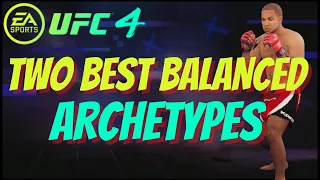 EA SPORTS UFC 4

TWO BEST BALANCED ARCHETYPES